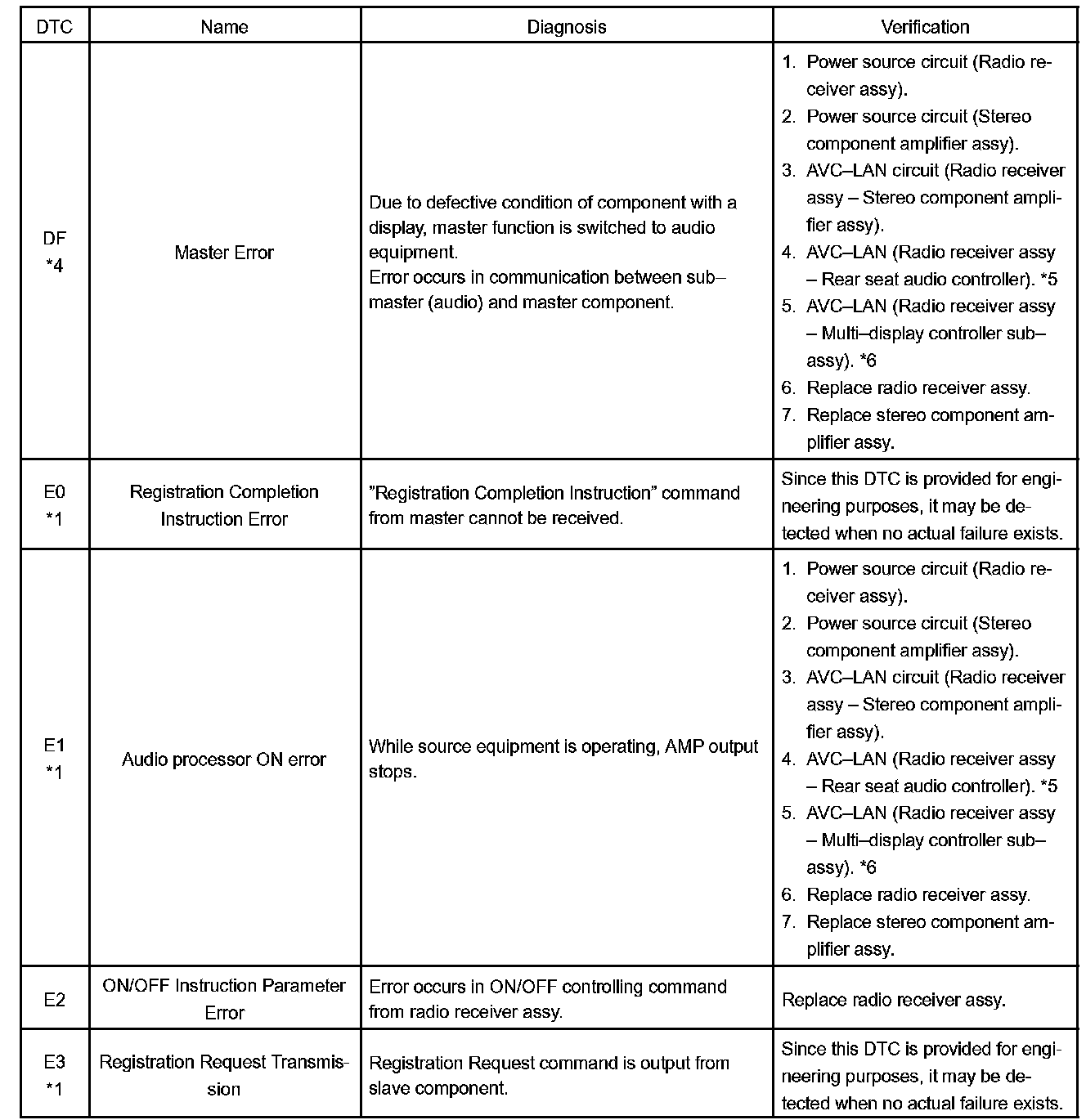 | DTC | Name | Diagnosis | Verification |
|---|---|---|---|
| DF *4 | Master Error | Due to defective condition of component with a display, master function is switched to audio equipment. Error occurs in communication between sub–master (audio) and master component. | 1. Power source circuit (Radio receiver assy). 2. Power source circuit (Stereo component amplifier assy). 3. AVC–LAN circuit (Radio receiver assy – Stereo component amplifier assy). 4. AVC–LAN (Radio receiver assy – Rear seat audio controller). *5 5. AVC–LAN (Radio receiver assy – Multi–display controller sub–assy). *6 6. Replace radio receiver assy. 7. Replace stereo component amplifier assy. |
| E0 *1 | Registration Completion Instruction Error | "Registration Completion Instruction" command from master cannot be received. | Since this DTC is provided for engineering purposes, it may be detected when no actual failure exists. |
| E1 *1 | Audio processor ON error | While source equipment is operating, AMP output stops. | 1. Power source circuit (Radio receiver assy). 2. Power source circuit (Stereo component amplifier assy). 3. AVC–LAN circuit (Radio receiver assy – Stereo component amplifier assy). 4. AVC–LAN (Radio receiver assy – Rear seat audio controller). *5 5. AVC–LAN (Radio receiver assy – Multi–display controller sub–assy). *6 6. Replace radio receiver assy. 7. Replace stereo component amplifier assy. |
| E2 | ON/OFF Instruction Parameter Error | Error occurs in ON/OFF controlling command from radio receiver assy. | Replace radio receiver assy. |
| E3 *1 | Registration Request Transmission | Registration Request command is output from slave component. | Since this DTC is provided for engineering purposes, it may be detected when no actual failure exists. |